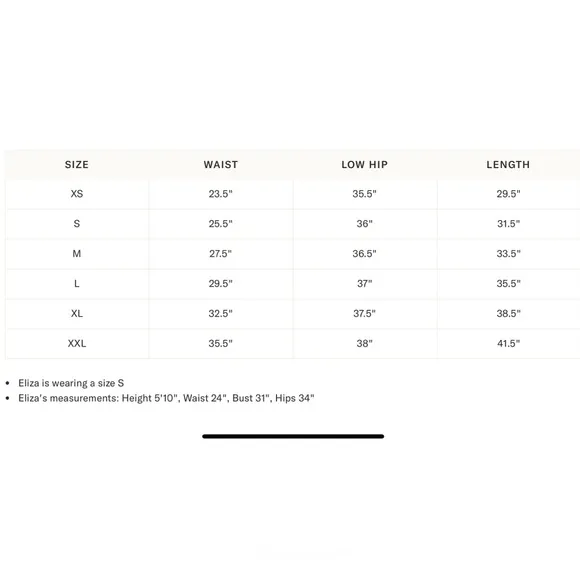 | SIZE | WAIST | LOW HIP | LENGTH |
|---|---|---|---|
| XS | 23.5" | 35.5" | 29.5" |
| S | 25.5" | 36" | 31.5" |
| M | 27.5" | 36.5" | 33.5" |
| L | 29.5" | 37" | 35.5" |
| XL | 32.5" | 37.5" | 38.5" |
| XXL | 35.5" | 38" | 41.5" |

• Eliza is wearing a size S
• Eliza's measurements: Height 5'10", Waist 24", Bust 31", Hips 34"